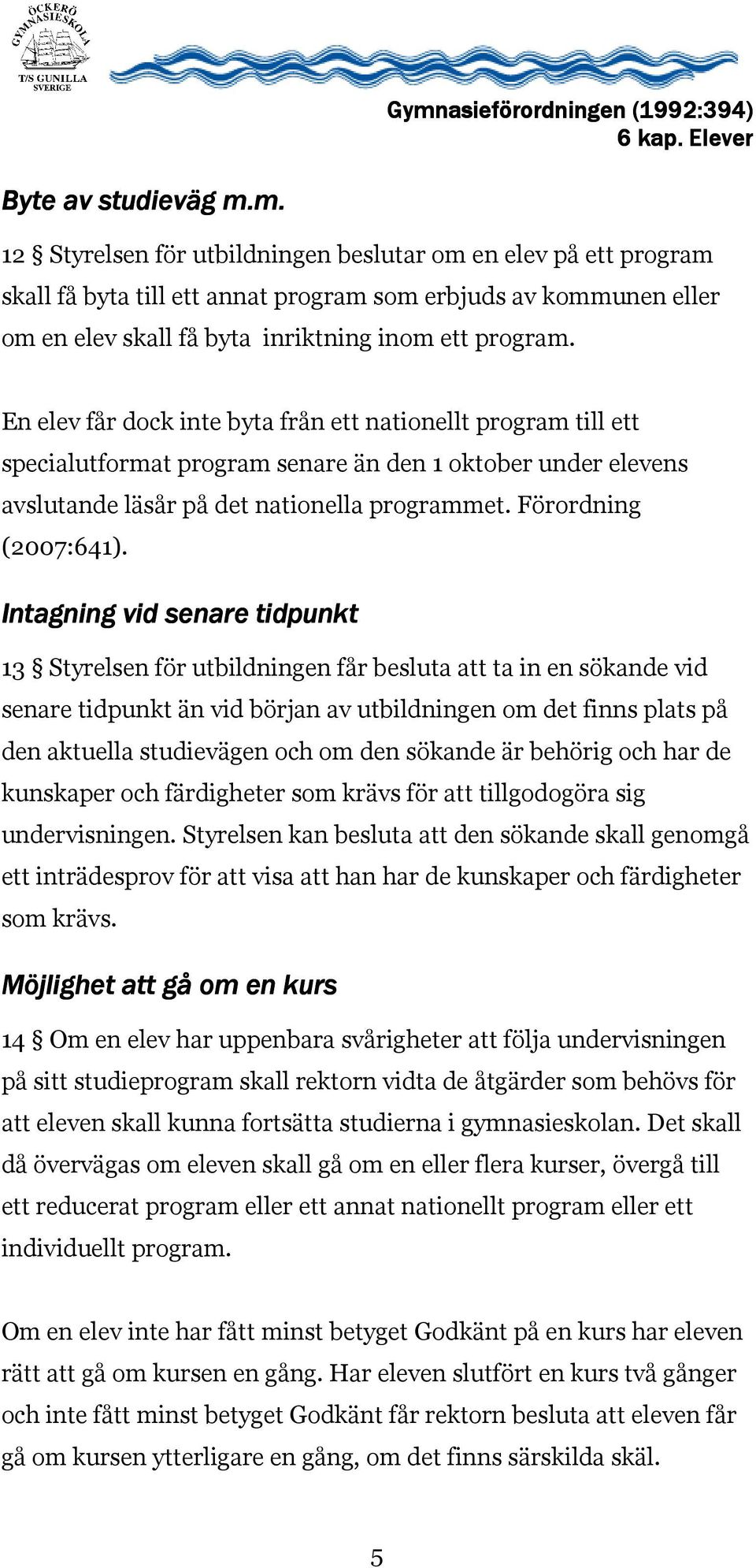 ÖCKERÖ GYMNASIESKOLA
T/S GUNILLA SVERIGE

Gymnasieförordningen (1992:394)
6 kap. Elever

Byte av studieväg m.m.

12 § Styrelsen för utbildningen beslutar om en elev på ett program skall få byta till ett annat program som erbjuds av kommunen eller om en elev skall få byta inriktning inom ett program.

En elev får dock inte byta från ett nationellt program till ett specialutformat program senare än den 1 oktober under elevens avslutande läsår på det nationella programmet. Förordning (2007:641).

Intagning vid senare tidpunkt

13 § Styrelsen för utbildningen får besluta att ta in en sökande vid senare tidpunkt än vid början av utbildningen om det finns plats på den aktuella studievägen och om den sökande är behörig och har de kunskaper och färdigheter som krävs för att tillgodogöra sig undervisningen. Styrelsen kan besluta att den sökande skall genomgå ett inträdesprov för att visa att han har de kunskaper och färdigheter som krävs.

Möjlighet att gå om en kurs

14 § Om en elev har uppenbara svårigheter att följa undervisningen på sitt studieprogram skall rektorn vidta de åtgärder som behövs för att eleven skall kunna fortsätta studierna i gymnasieskolan. Det skall då övervägas om eleven skall gå om en eller flera kurser, övergå till ett reducerat program eller ett annat nationellt program eller ett individuellt program.

Om en elev inte har fått minst betyget Godkänt på en kurs har eleven rätt att gå om kursen en gång. Har eleven slutfört en kurs två gånger och inte fått minst betyget Godkänt får rektorn besluta att eleven får gå om kursen ytterligare en gång, om det finns särskilda skäl.

5